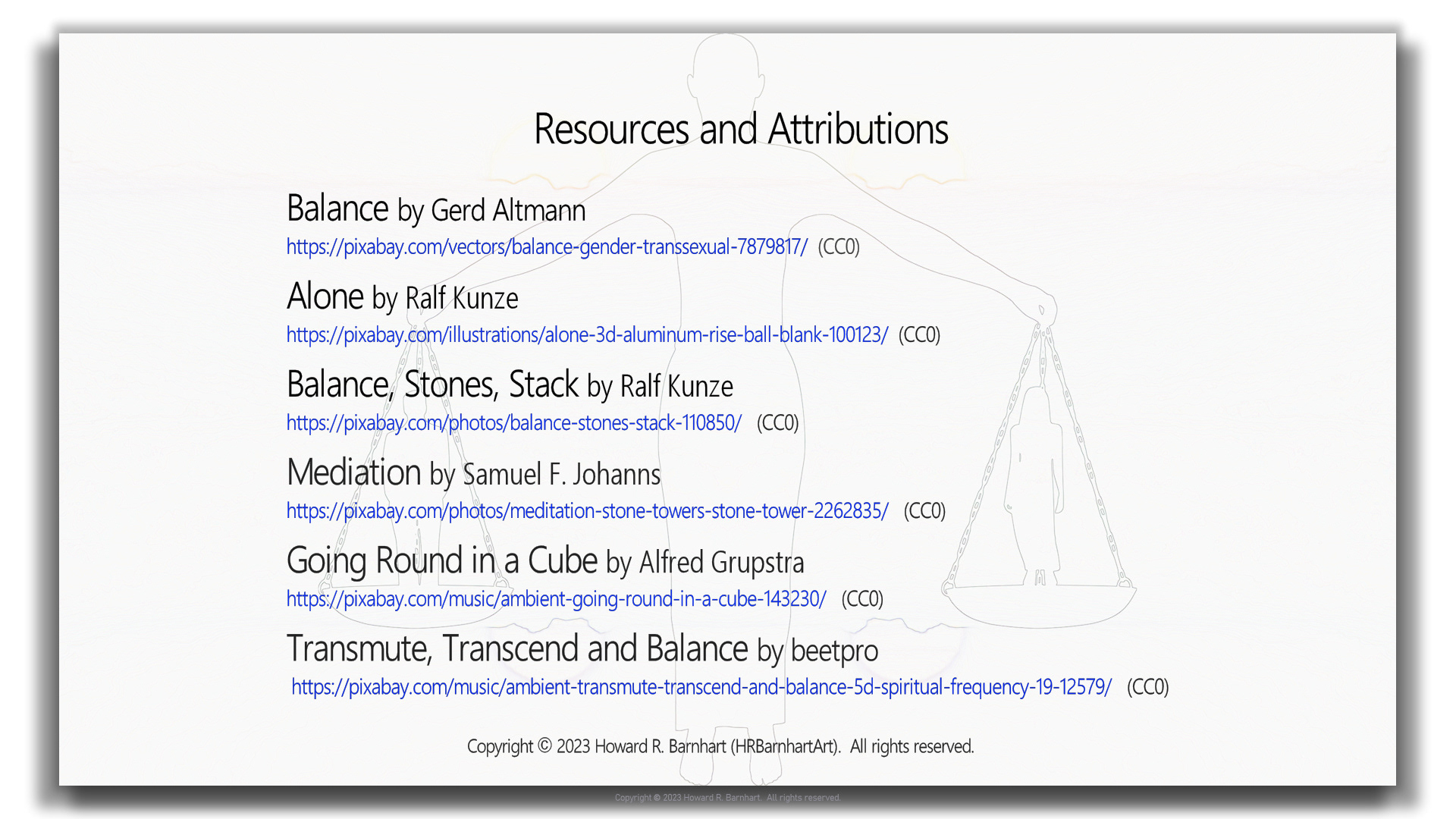 Resources and Attributions

Balance by Gerd Altmann
https://pixabay.com/vectors/balance-gender-transsexual-7879817/ (CC0)

Alone by Ralf Kunze
https://pixabay.com/illustrations/alone-3d-aluminum-rise-ball-blank-100123/ (CC0)

Balance, Stones, Stack by Ralf Kunze
https://pixabay.com/photos/balance-stones-stack-110850/ (CC0)

Mediation by Samuel F. Johanns
https://pixabay.com/photos/meditation-stone-towers-stone-tower-2262835/ (CC0)

Going Round in a Cube by Alfred Grupstra
https://pixabay.com/music/ambient-going-round-in-a-cube-143230/ (CC0)

Transmute, Transcend and Balance by beetpro
https://pixabay.com/music/ambient-transmute-transcend-and-balance-5d-spiritual-frequency-19-12579/ (CC0)

Copyright © 2023 Howard R. Barnhart (HRBarnhartArt). All rights reserved.

Copyright © 2023 Howard R. Barnhart. All rights reserved.